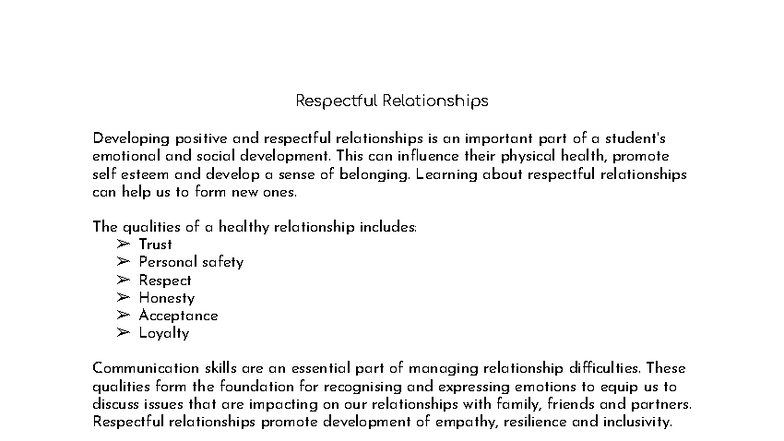 Respectful Relationships

Developing positive and respectful relationships is an important part of a student's emotional and social development. This can influence their physical health, promote self esteem and develop a sense of belonging. Learning about respectful relationships can help us to form new ones.

The qualities of a healthy relationship includes:
➢ Trust
➢ Personal safety
➢ Respect
➢ Honesty
➢ Acceptance
➢ Loyalty

Communication skills are an essential part of managing relationship difficulties. These qualities form the foundation for recognising and expressing emotions to equip us to discuss issues that are impacting on our relationships with family, friends and partners. Respectful relationships promote development of empathy, resilience and inclusivity.